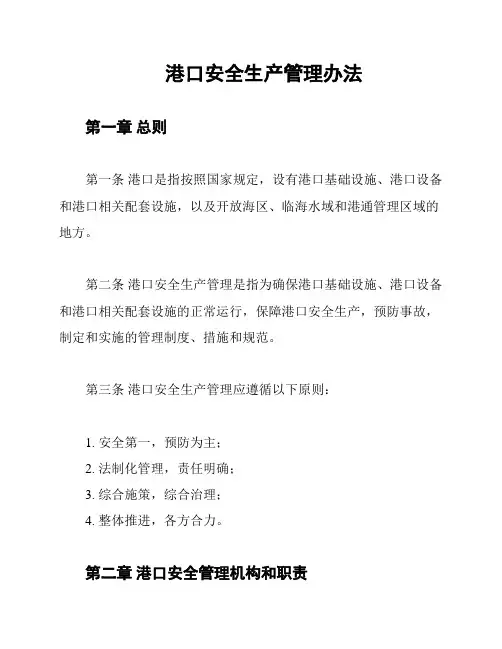 港口安全生产管理办法

第一章 总则

第一条 港口是指按照国家规定，设有港口基础设施、港口设备和港口相关配套设施，以及开放海区、临海水域和港通管理区域的地方。

第二条 港口安全生产管理是指为确保港口基础设施、港口设备和港口相关配套设施的正常运行，保障港口安全生产，预防事故，制定和实施的管理制度、措施和规范。

第三条 港口安全生产管理应遵循以下原则：

1. 安全第一，预防为主；
2. 法制化管理，责任明确；
3. 综合施策，综合治理；
4. 整体推进，各方合力。

第二章 港口安全管理机构和职责